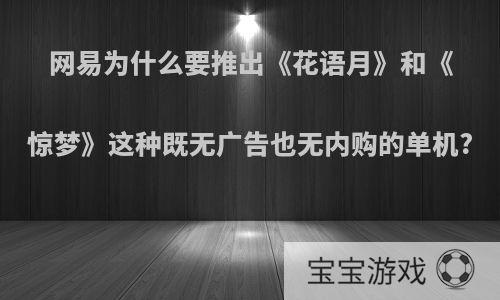 网易为什么要推出《花语月》和《惊梦》这种既无广告也无内购的单机?

宝宝游戏